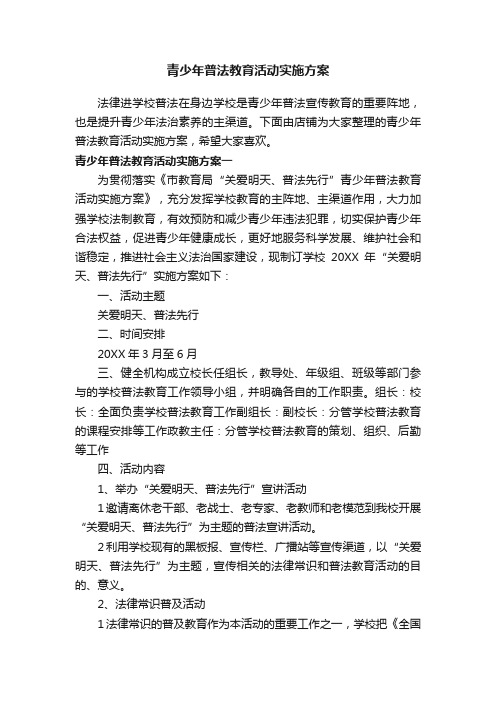 青少年普法教育活动实施方案

法律进学校普法在身边学校是青少年普法宣传教育的重要阵地，也是提升青少年法治素养的主渠道。下面由店铺为大家整理的青少年普法教育活动实施方案，希望大家喜欢。

青少年普法教育活动实施方案一

为贯彻落实《市教育局“关爱明天、普法先行”青少年普法教育活动实施方案》，充分发挥学校教育的主阵地、主渠道作用，大力加强学校法制教育，有效预防和减少青少年违法犯罪，切实保护青少年合法权益，促进青少年健康成长，更好地服务科学发展、维护社会和谐稳定，推进社会主义法治国家建设，现制订学校 20XX 年“关爱明天、普法先行”实施方案如下：

一、活动主题

关爱明天、普法先行

二、时间安排

20XX 年 3 月至 6 月

三、健全机构成立校长任组长，教导处、年级组、班级等部门参与的学校普法教育工作领导小组，并明确各自的工作职责。组长：校长：全面负责学校普法教育工作副组长：副校长：分管学校普法教育的课程安排等工作政教主任：分管学校普法教育的策划、组织、后勤等工作

四、活动内容

1、举办“关爱明天、普法先行”宣讲活动

1 邀请离休老干部、老战士、老专家、老教师和老模范到我校开展“关爱明天、普法先行”为主题的普法宣讲活动。

2 利用学校现有的黑板报、宣传栏、广播站等宣传渠道，以“关爱明天、普法先行”为主题，宣传相关的法律常识和普法教育活动的目的、意义。

2、法律常识普及活动

1 法律常识的普及教育作为本活动的重要工作之一，学校把《全国